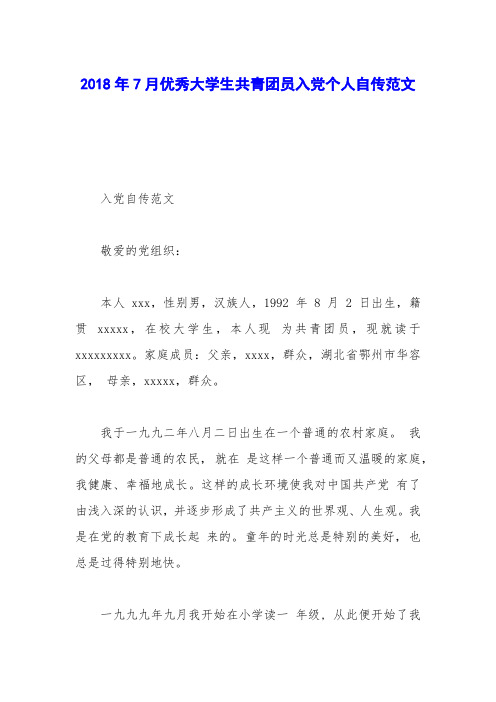 2018年7月优秀大学生共青团员入党个人自传范文

入党自传范文

敬爱的党组织：

本人 xxx，性别男，汉族人，1992 年 8 月 2 日出生，籍贯 xxxxx，在校大学生，本人现 为共青团员，现就读于 xxxxxxxxx。家庭成员：父亲，xxxx，群众，湖北省鄂州市华容区， 母亲，xxxxx，群众。

我于一九九二年八月二日出生在一个普通的农村家庭。 我的父母都是普通的农民，就在 是这样一个普通而又温暖的家庭，我健康、幸福地成长。这样的成长环境使我对中国共产党 有了由浅入深的认识，并逐步形成了共产主义的世界观、人生观。我是在党的教育下成长起 来的。童年的时光总是特别的美好，也总是过得特别地快。

一九九九年九月我开始在小学读一 年级，从此便开始了我